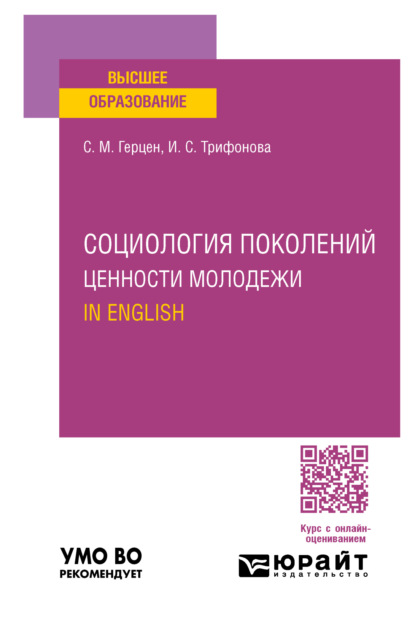 ВЫСШЕЕ
ОБРАЗОВАНИЕ

С. М. Герцен, И. С. Трифонова

СОЦИОЛОГИЯ ПОКОЛЕНИЙ
ЦЕННОСТИ МОЛОДЕЖИ
IN ENGLISH

Курс с онлайн-оцениванием

УМО ВО
РЕКОМЕНДУЕТ

ЮРАЙТ
издательство